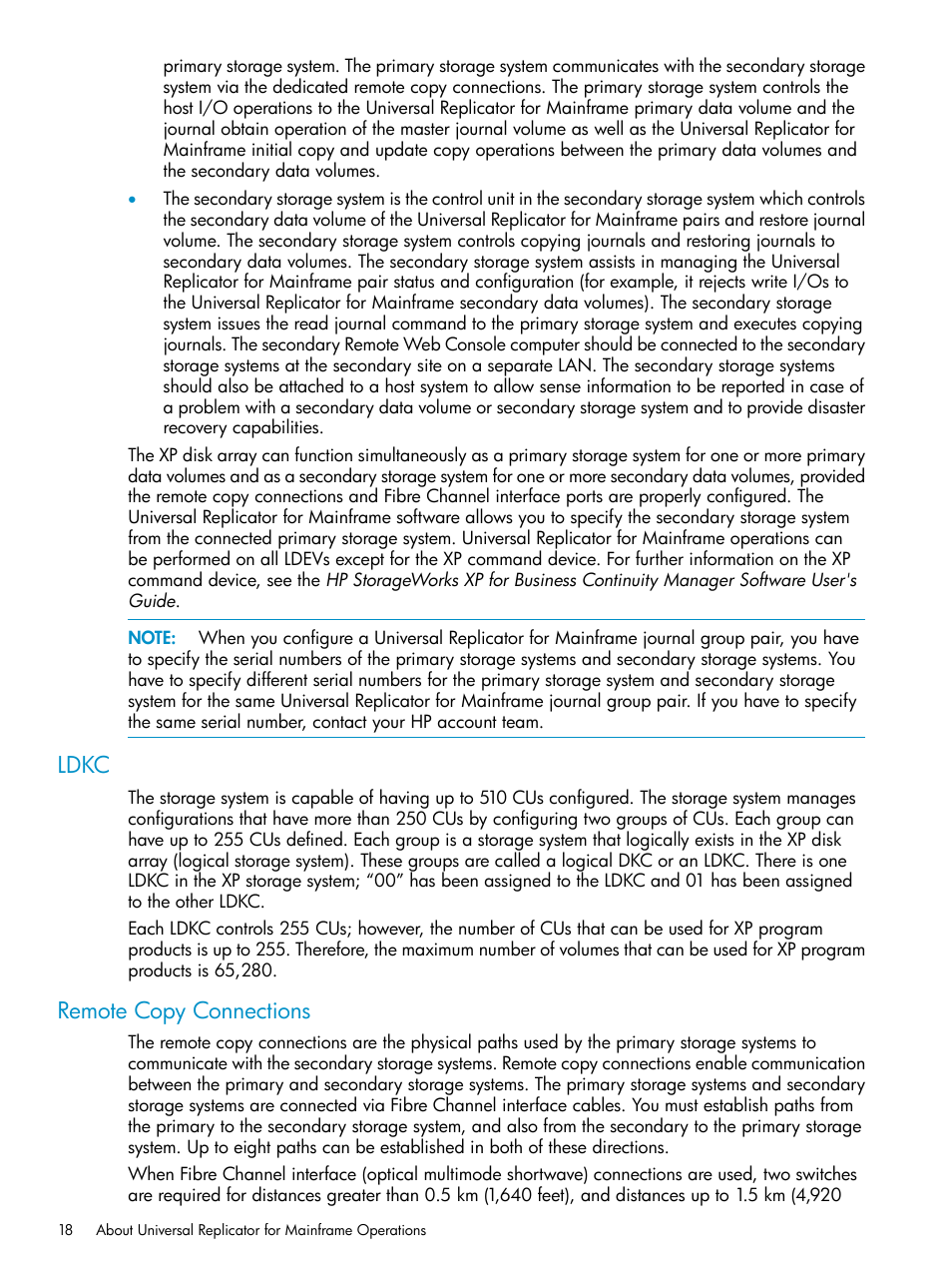 primary storage system. The primary storage system communicates with the secondary storage system via the dedicated remote copy connections. The primary storage system controls the host I/O operations to the Universal Replicator for Mainframe primary data volume and the journal obtain operation of the master journal volume as well as the Universal Replicator for Mainframe initial copy and update copy operations between the primary data volumes and the secondary data volumes.

• The secondary storage system is the control unit in the secondary storage system which controls the secondary data volume of the Universal Replicator for Mainframe pairs and restore journal volume. The secondary storage system controls copying journals and restoring journals to secondary data volumes. The secondary storage system assists in managing the Universal Replicator for Mainframe pair status and configuration (for example, it rejects write I/Os to the Universal Replicator for Mainframe secondary data volumes). The secondary storage system issues the read journal command to the primary storage system and executes copying journals. The secondary Remote Web Console computer should be connected to the secondary storage systems at the secondary site on a separate LAN. The secondary storage systems should also be attached to a host system to allow sense information to be reported in case of a problem with a secondary data volume or secondary storage system and to provide disaster recovery capabilities.

The XP disk array can function simultaneously as a primary storage system for one or more primary data volumes and as a secondary storage system for one or more secondary data volumes, provided the remote copy connections and Fibre Channel interface ports are properly configured. The Universal Replicator for Mainframe software allows you to specify the secondary storage system from the connected primary storage system. Universal Replicator for Mainframe operations can be performed on all LDEVs except for the XP command device. For further information on the XP command device, see the HP StorageWorks XP for Business Continuity Manager Software User's Guide.

NOTE: When you configure a Universal Replicator for Mainframe journal group pair, you have to specify the serial numbers of the primary storage systems and secondary storage systems. You have to specify different serial numbers for the primary storage system and secondary storage system for the same Universal Replicator for Mainframe journal group pair. If you have to specify the same serial number, contact your HP account team.

LDKC

The storage system is capable of having up to 510 CUs configured. The storage system manages configurations that have more than 250 CUs by configuring two groups of CUs. Each group can have up to 255 CUs defined. Each group is a storage system that logically exists in the XP disk array (logical storage system). These groups are called a logical DKC or an LDKC. There is one LDKC in the XP storage system; “00” has been assigned to the LDKC and 01 has been assigned to the other LDKC.

Each LDKC controls 255 CUs; however, the number of CUs that can be used for XP program products is up to 255. Therefore, the maximum number of volumes that can be used for XP program products is 65,280.

Remote Copy Connections

The remote copy connections are the physical paths used by the primary storage systems to communicate with the secondary storage systems. Remote copy connections enable communication between the primary and secondary storage systems. The primary storage systems and secondary storage systems are connected via Fibre Channel interface cables. You must establish paths from the primary to the secondary storage system, and also from the secondary to the primary storage system. Up to eight paths can be established in both of these directions.

When Fibre Channel interface (optical multimode shortwave) connections are used, two switches are required for distances greater than 0.5 km (1,640 feet), and distances up to 1.5 km (4,920

18 About Universal Replicator for Mainframe Operations